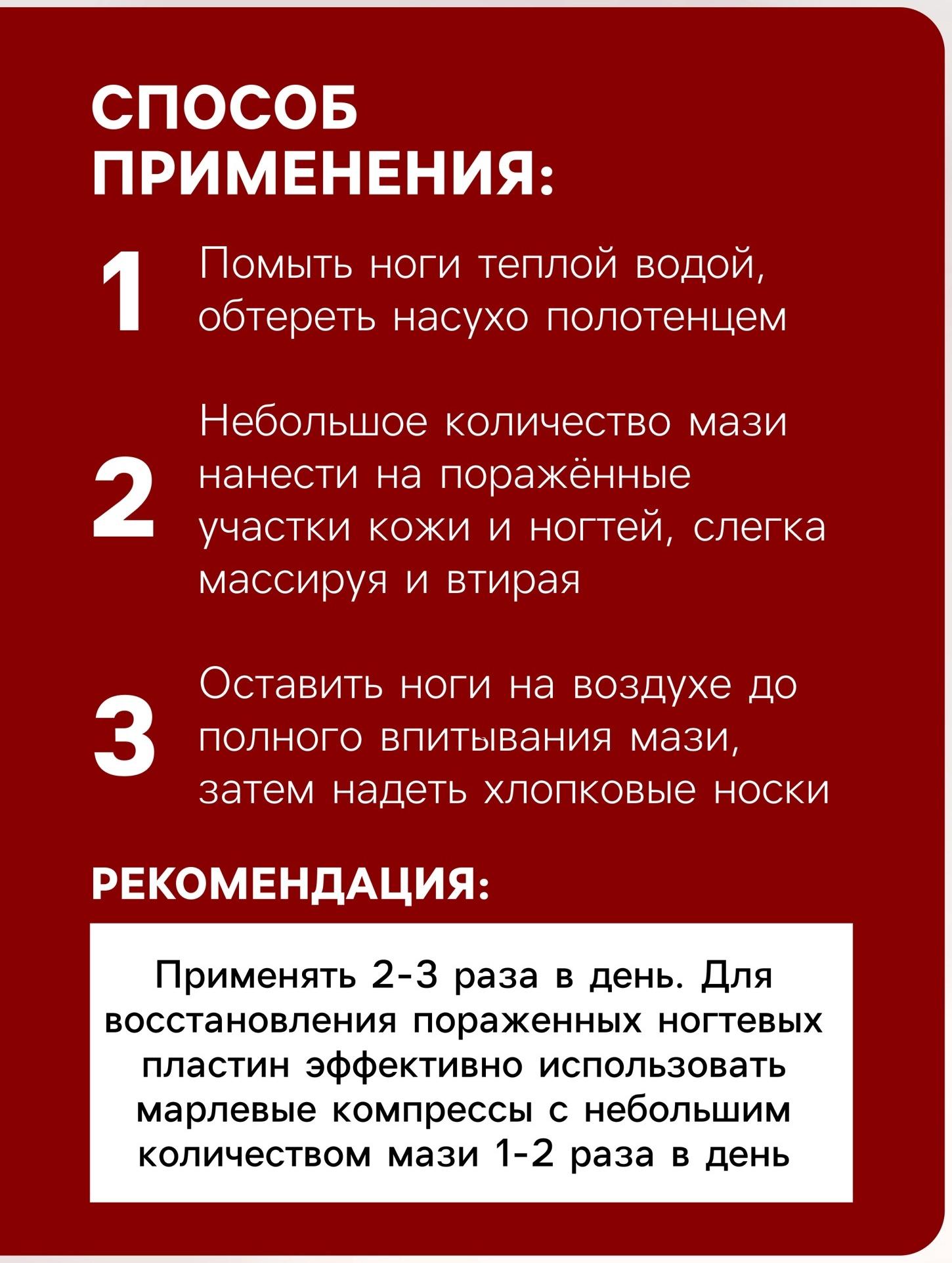 СПОСОБ ПРИМЕНЕНИЯ:

1 Помыть ноги теплой водой, обтереть насухо полотенцем

2 Небольшое количество мази нанести на поражённые участки кожи и ногтей, слегка массируя и втирая

3 Оставить ноги на воздухе до полного впитывания мази, затем надеть хлопковые носки

РЕКОМЕНДАЦИЯ:

Применять 2-3 раза в день. Для восстановления пораженных ногтевых пластин эффективно использовать марлевые компрессы с небольшим количеством мази 1-2 раза в день